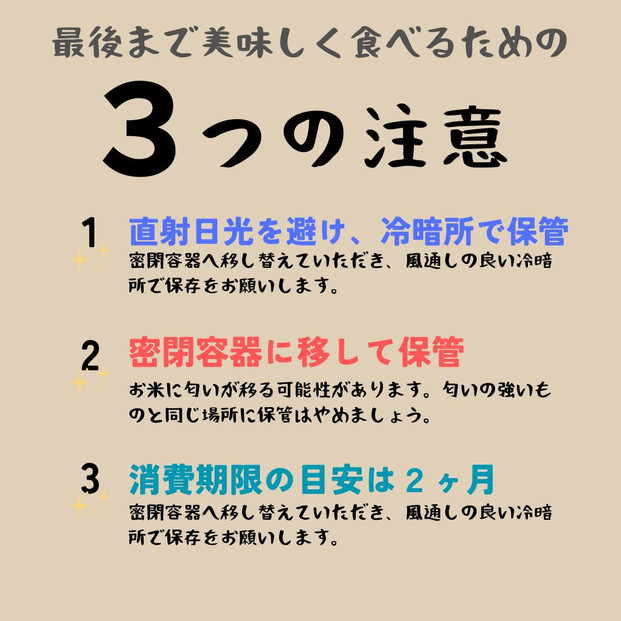 最後まで美味しく食べるための

3つの注意

1
直射日光を避け、冷暗所で保管
密閉容器へ移し替えていただき、風通しの良い冷暗所で保存をお願いします。

2
密閉容器に移して保管
お米に匂いが移る可能性があります。匂いの強いものと同じ場所に保管はやめましょう。

3
消費期限の目安は２ヶ月
密閉容器へ移し替えていただき、風通しの良い冷暗所で保存をお願いします。